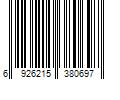 6 926215 380697